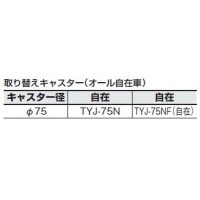 取り替えキャスター（オール自在車）

| キャスター径 | 自在 | 自在 |
|---|---|---|
| φ75 | TYJ-75N | TYJ-75NF（自在） |